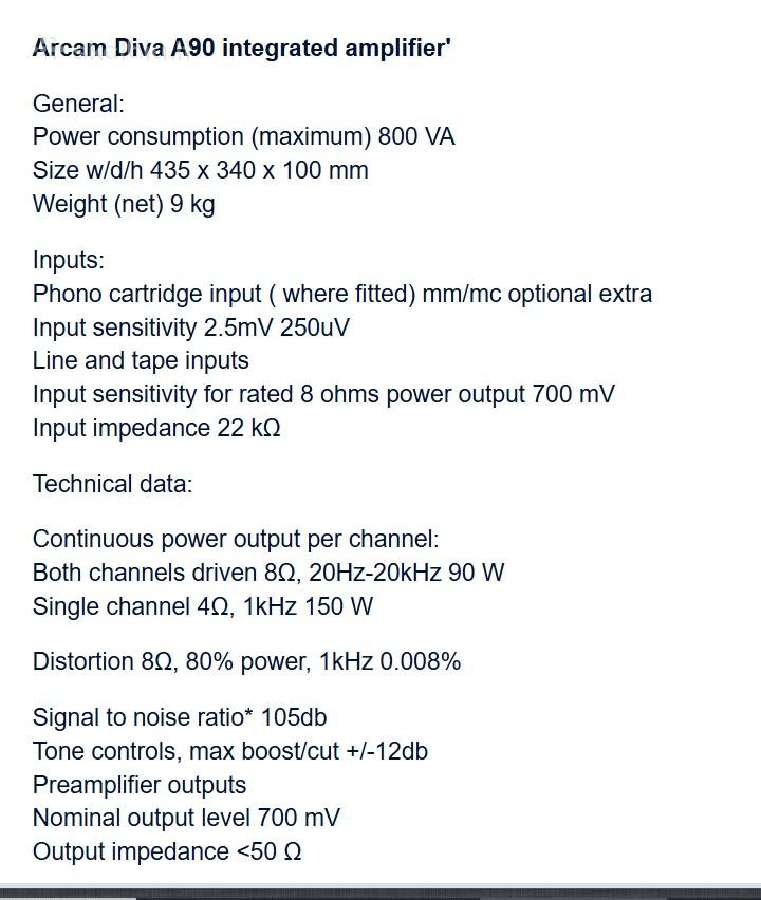 Arcam Diva A90 integrated amplifier'

General:
Power consumption (maximum) 800 VA
Size w/d/h 435 x 340 x 100 mm
Weight (net) 9 kg

Inputs:
Phono cartridge input ( where fitted) mm/mc optional extra
Input sensitivity 2.5mV 250uV
Line and tape inputs
Input sensitivity for rated 8 ohms power output 700 mV
Input impedance 22 kΩ

Technical data:

Continuous power output per channel:
Both channels driven 8Ω, 20Hz-20kHz 90 W
Single channel 4Ω, 1kHz 150 W

Distortion 8Ω, 80% power, 1kHz 0.008%

Signal to noise ratio* 105db
Tone controls, max boost/cut +/-12db
Preamplifier outputs
Nominal output level 700 mV
Output impedance <50 Ω